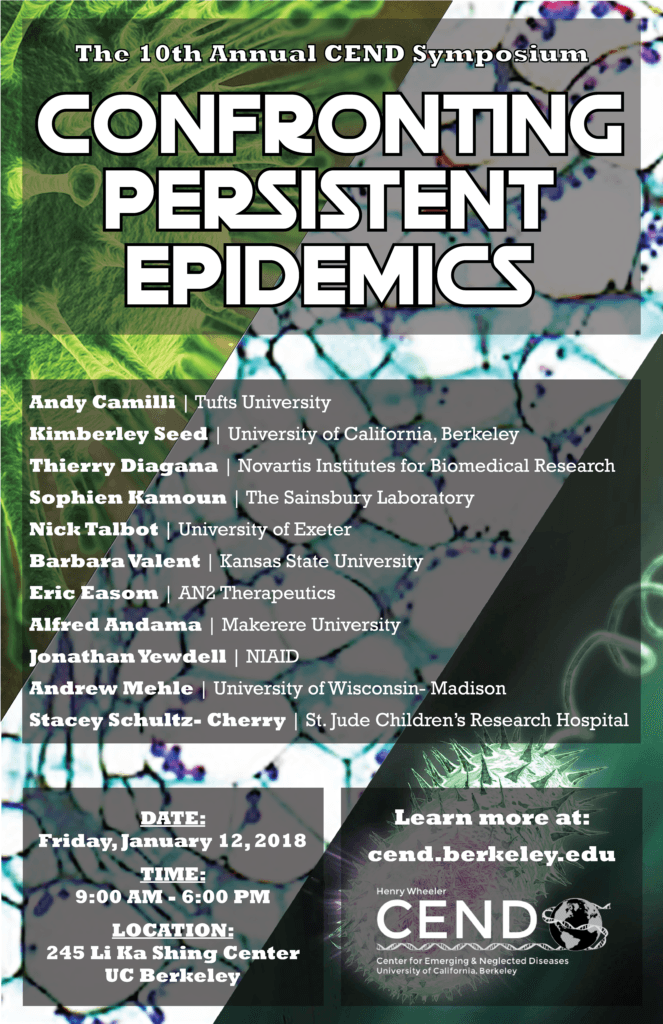 The 10th Annual CEND Symposium

CONFRONTING PERSISTENT EPIDEMICS

Andy Camilli | Tufts University
Kimberley Seed | University of California, Berkeley
Thierry Diagana | Novartis Institutes for Biomedical Research
Sophien Kamoun | The Sainsbury Laboratory
Nick Talbot | University of Exeter
Barbara Valent | Kansas State University
Eric Easom | AN2 Therapeutics
Alfred Andama | Makerere University
Jonathan Yewdell | NIAID
Andrew Mehle | University of Wisconsin- Madison
Stacey Schultz- Cherry | St. Jude Children's Research Hospital

DATE:
Friday, January 12, 2018
TIME:
9:00 AM - 6:00 PM
LOCATION:
245 Li Ka Shing Center
UC Berkeley

Learn more at:
cend.berkeley.edu

Henry Wheeler
CEND
Center for Emerging & Neglected Diseases
University of California, Berkeley